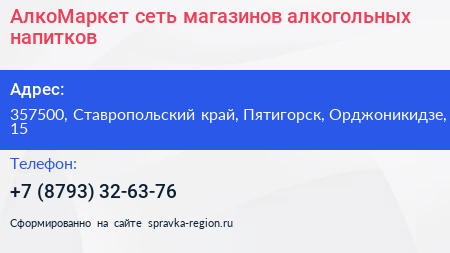 АлкоМаркет сеть магазинов алкогольных напитков

Адрес:

357500, Ставропольский край, Пятигорск, Орджоникидзе, 15

Телефон:

+7 (8793) 32-63-76

Сформированно на сайте spravka-region.ru